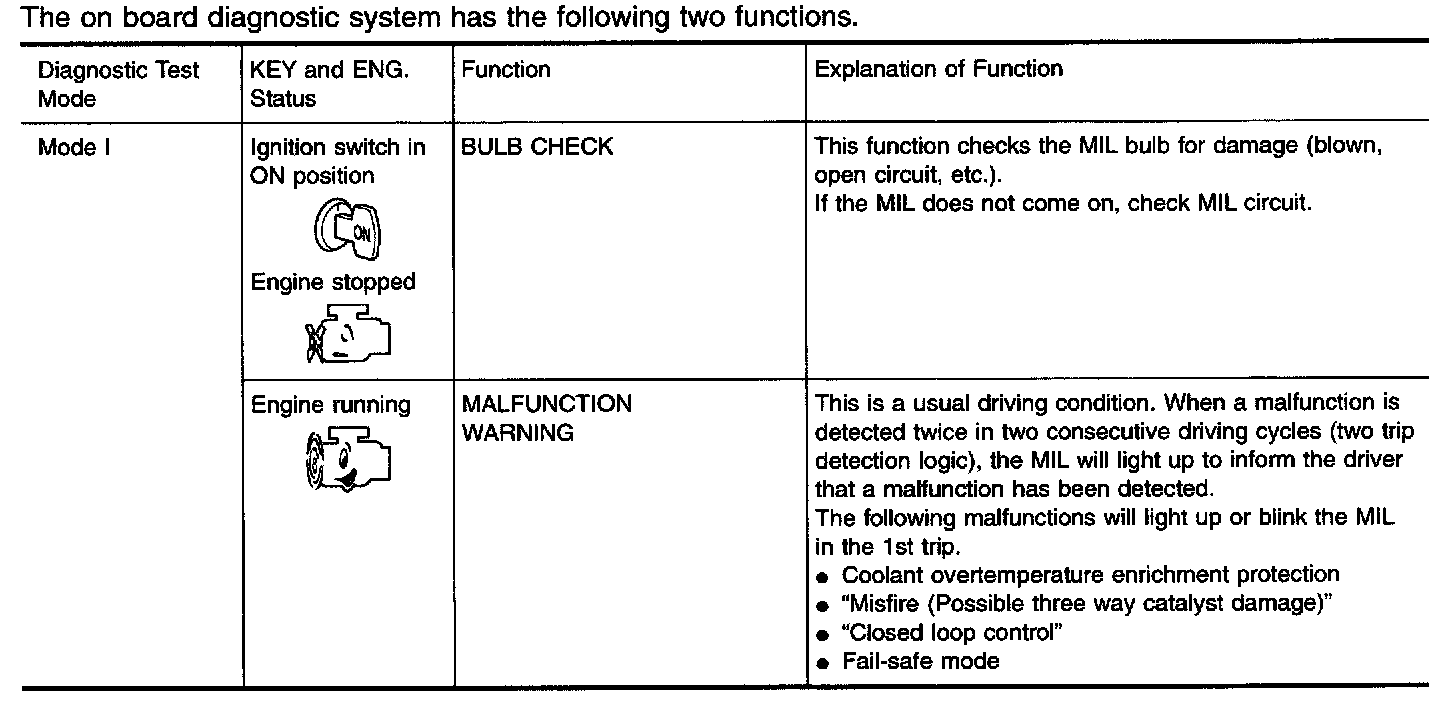 The on board diagnostic system has the following two functions.

| Diagnostic Test Mode | KEY and ENG. Status | Function | Explanation of Function |
|---|---|---|---|
| Mode I | Ignition switch in ON position ON Engine stopped | BULB CHECK | This function checks the MIL bulb for damage (blown, open circuit, etc.). If the MIL does not come on, check MIL circuit. |
| | Engine running | MALFUNCTION WARNING | This is a usual driving condition. When a malfunction is detected twice in two consecutive driving cycles (two trip detection logic), the MIL will light up to inform the driver that a malfunction has been detected. The following malfunctions will light up or blink the MIL in the 1st trip. ● Coolant overtemperature enrichment protection ● "Misfire (Possible three way catalyst damage)" ● "Closed loop control" ● Fail-safe mode |